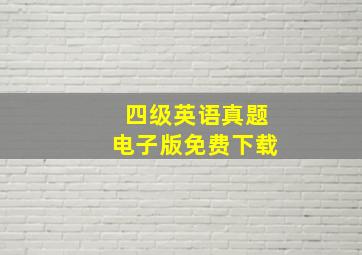 四级英语真题
电子版免费下载